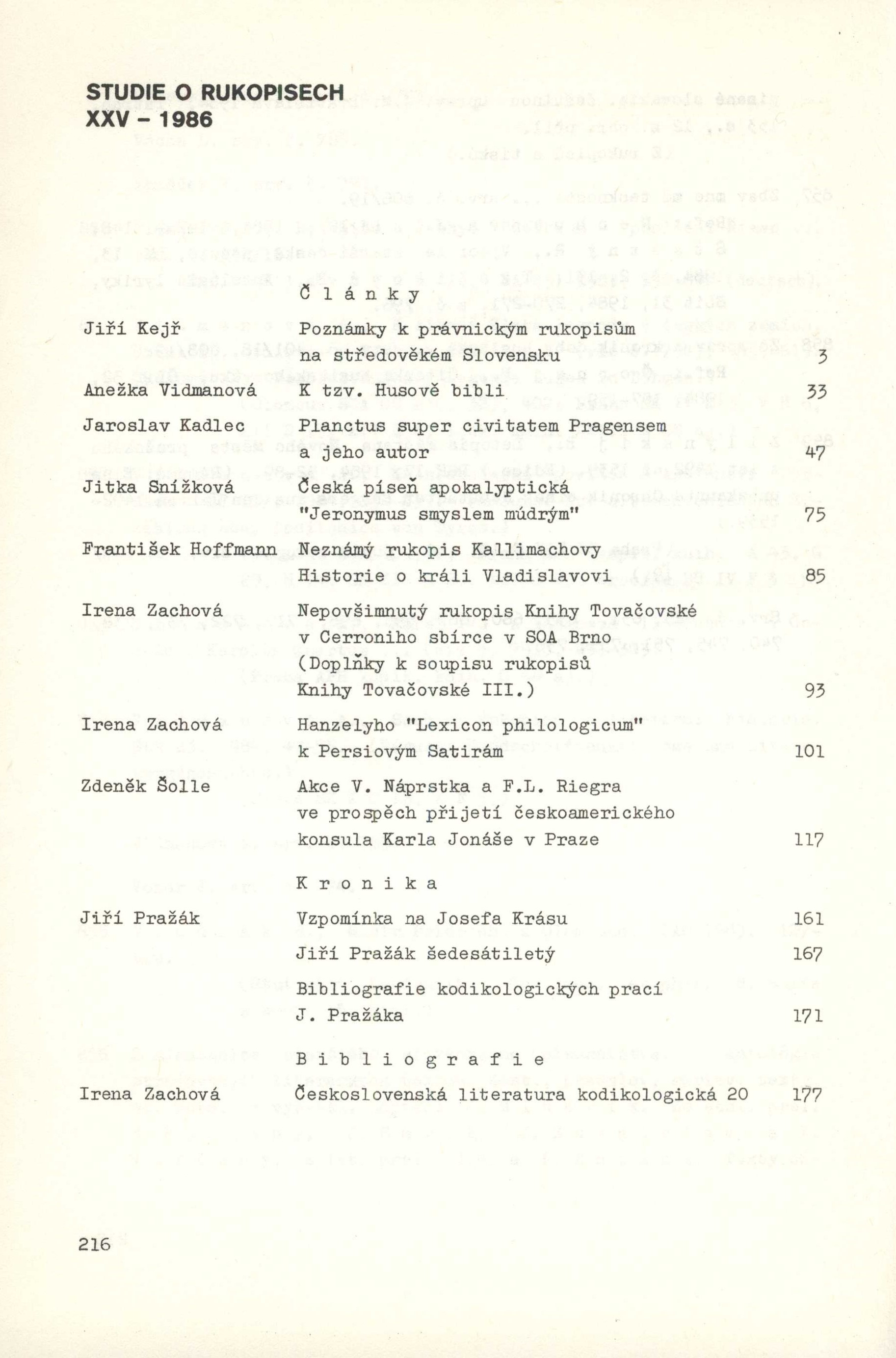 STUDIE O RUKOPISECH
XXV - 1986

Č l á n k y

| | | |
|---|---|---|
| Jiří Kejř | Poznámky k právnickým rukopisům na středověkém Slovensku | 3 |
| Anežka Vidmanová | K tzv. Husově bibli | 33 |
| Jaroslav Kadlec | Planctus super civitatem Pragensem a jeho autor | 47 |
| Jitka Snížková | Česká píseň apokalyptická "Jeronymus smyslem múdrým" | 75 |
| František Hoffmann | Neznámý rukopis Kallimachovy Historie o králi Vladislavovi | 85 |
| Irena Zachová | Nepovšimnutý rukopis Knihy Tovačovské v Cerroniho sbírce v SOA Brno (Doplňky k soupisu rukopisů Knihy Tovačovské III.) | 93 |
| Irena Zachová | Hanzelyho "Lexicon philologicum" k Persiovým Satirám | 101 |
| Zdeněk Šolle | Akce V. Náprstka a F.L. Riegra ve prospěch přijetí českoamerického konsula Karla Jonáše v Praze | 117 |

K r o n i k a

| | | |
|---|---|---|
| Jiří Pražák | Vzpomínka na Josefa Krásu | 161 |
| | Jiří Pražák šedesátiletý | 167 |
| | Bibliografie kodikologických prací J. Pražáka | 171 |

B i b l i o g r a f i e

| | | |
|---|---|---|
| Irena Zachová | Československá literatura kodikologická 20 | 177 |

216